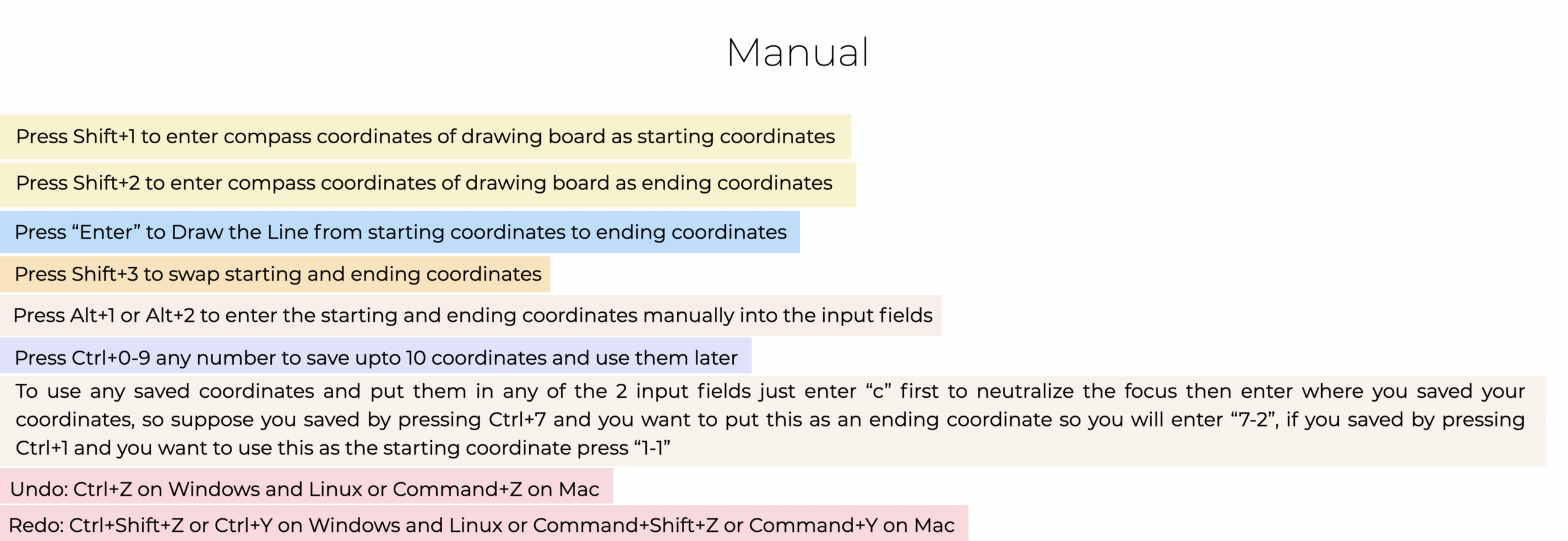 Manual

Press Shift+1 to enter compass coordinates of drawing board as starting coordinates

Press Shift+2 to enter compass coordinates of drawing board as ending coordinates

Press "Enter" to Draw the Line from starting coordinates to ending coordinates

Press Shift+3 to swap starting and ending coordinates

Press Alt+1 or Alt+2 to enter the starting and ending coordinates manually into the input fields

Press Ctrl+0-9 any number to save upto 10 coordinates and use them later

To use any saved coordinates and put them in any of the 2 input fields just enter "c" first to neutralize the focus then enter where you saved your coordinates, so suppose you saved by pressing Ctrl+7 and you want to put this as an ending coordinate so you will enter "7-2", if you saved by pressing Ctrl+1 and you want to use this as the starting coordinate press "1-1"

Undo: Ctrl+Z on Windows and Linux or Command+Z on Mac

Redo: Ctrl+Shift+Z or Ctrl+Y on Windows and Linux or Command+Shift+Z or Command+Y on Mac